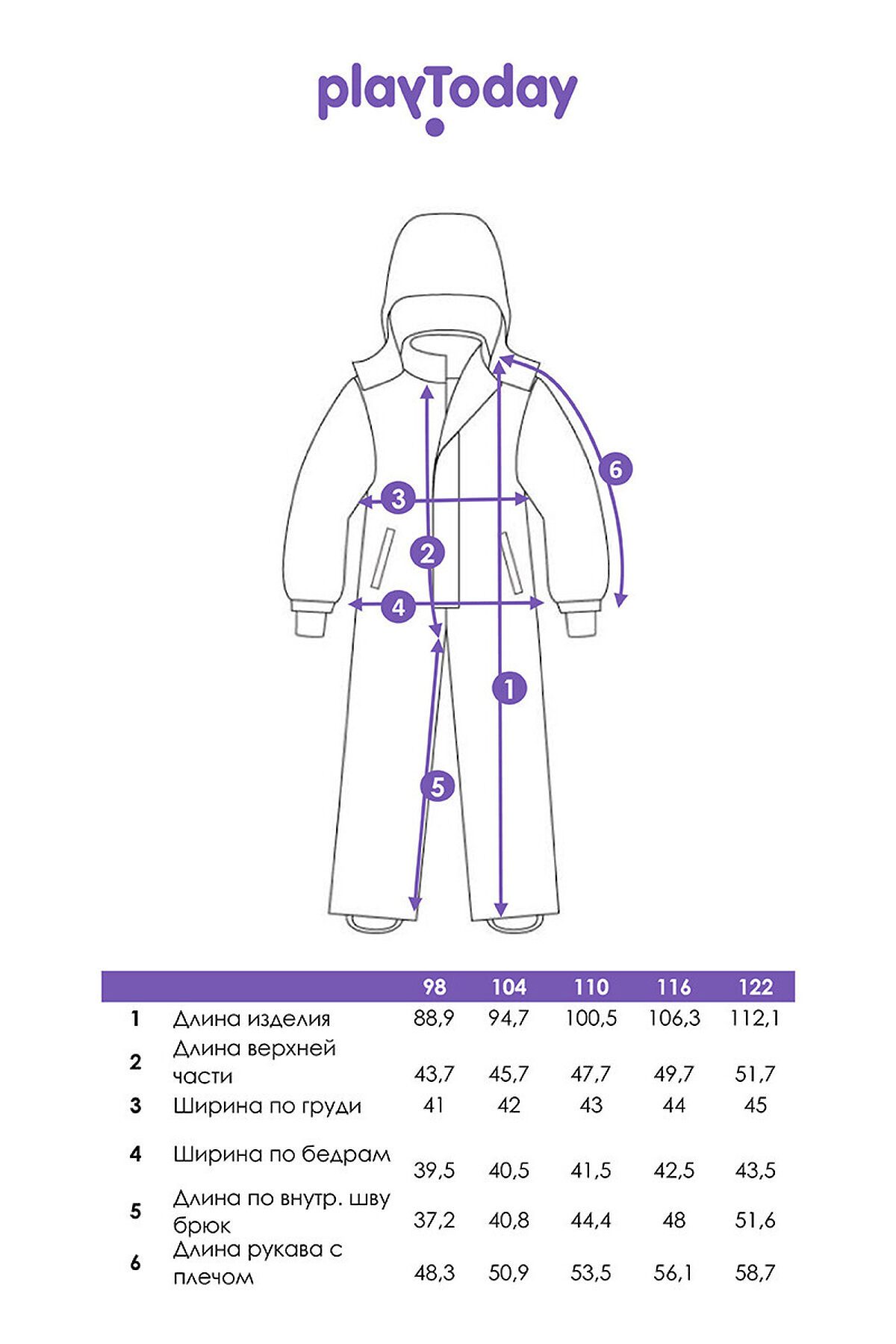 playToday

6
3
2
4
1
5

| | | 98 | 104 | 110 | 116 | 122 |
|---|---|---|---|---|---|---|
| 1 | Длина изделия | 88,9 | 94,7 | 100,5 | 106,3 | 112,1 |
| 2 | Длина верхней части | 43,7 | 45,7 | 47,7 | 49,7 | 51,7 |
| 3 | Ширина по груди | 41 | 42 | 43 | 44 | 45 |
| 4 | Ширина по бедрам | 39,5 | 40,5 | 41,5 | 42,5 | 43,5 |
| 5 | Длина по внутр. шву брюк | 37,2 | 40,8 | 44,4 | 48 | 51,6 |
| 6 | Длина рукава с плечом | 48,3 | 50,9 | 53,5 | 56,1 | 58,7 |